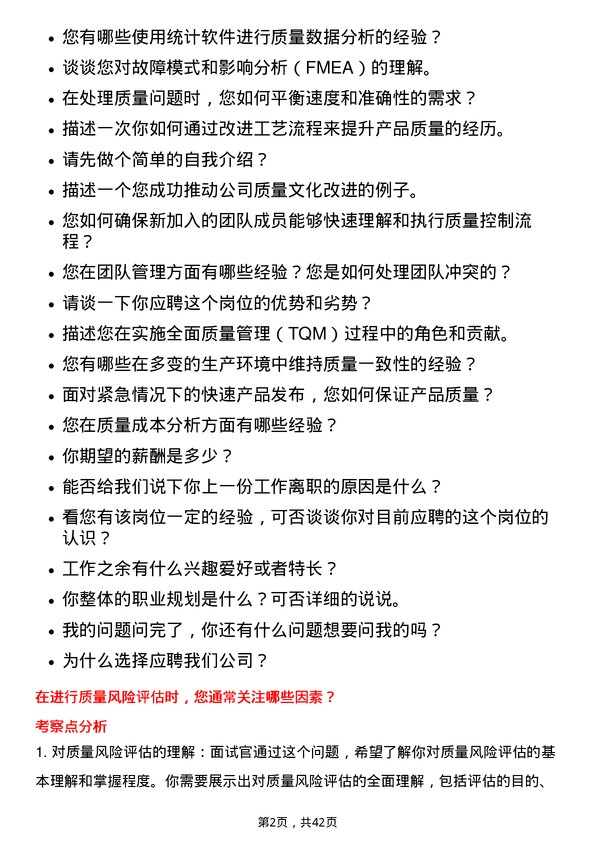 • 您有哪些使用统计软件进行质量数据分析的经验？

• 谈谈您对故障模式和影响分析（FMEA）的理解。

• 在处理质量问题时，您如何平衡速度和准确性的需求？

• 描述一次你如何通过改进工艺流程来提升产品质量的经历。

• 请先做个简单的自我介绍？

• 描述一个您成功推动公司质量文化改进的例子。

• 您如何确保新加入的团队成员能够快速理解和执行质量控制流程？

• 您在团队管理方面有哪些经验？您是如何处理团队冲突的？

• 请谈一下你应聘这个岗位的优势和劣势？

• 描述您在实施全面质量管理（TQM）过程中的角色和贡献。

• 您有哪些在多变的生产环境中维持质量一致性的经验？

• 面对紧急情况下的快速产品发布，您如何保证产品质量？

• 您在质量成本分析方面有哪些经验？

• 你期望的薪酬是多少？

• 能否给我们说下你上一份工作离职的原因是什么？

• 看您有该岗位一定的经验，可否谈谈你对目前应聘的这个岗位的认识？

• 工作之余有什么兴趣爱好或者特长？

• 你整体的职业规划是什么？可否详细的说说。

• 我的问题问完了，你还有什么问题想要问我的吗？

• 为什么选择应聘我们公司？

在进行质量风险评估时，您通常关注哪些因素？

考察点分析

1. 对质量风险评估的理解：面试官通过这个问题，希望了解你对质量风险评估的基本理解和掌握程度。你需要展示出对质量风险评估的全面理解，包括评估的目的、

第2页，共42页